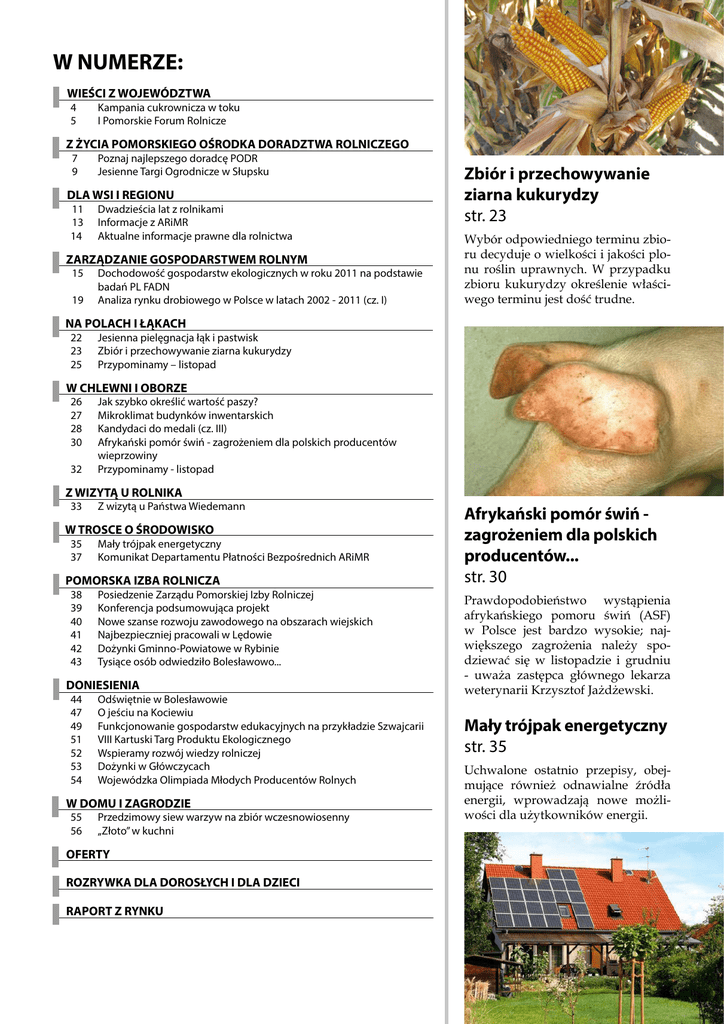 W NUMERZE:

WIEŚCI Z WOJEWÓDZTWA
4 Kampania cukrownicza w toku
5 I Pomorskie Forum Rolnicze

Z ŻYCIA POMORSKIEGO OŚRODKA DORADZTWA ROLNICZEGO
7 Poznaj najlepszego doradcę PODR
9 Jesienne Targi Ogrodnicze w Słupsku

DLA WSI I REGIONU
11 Dwadzieścia lat z rolnikami
13 Informacje z ARiMR
14 Aktualne informacje prawne dla rolnictwa

ZARZĄDZANIE GOSPODARSTWEM ROLNYM
15 Dochodowość gospodarstw ekologicznych w roku 2011 na podstawie badań PL FADN
19 Analiza rynku drobiowego w Polsce w latach 2002 - 2011 (cz. I)

NA POLACH I ŁĄKACH
22 Jesienna pielęgnacja łąk i pastwisk
23 Zbiór i przechowywanie ziarna kukurydzy
25 Przypominamy – listopad

W CHLEWNI I OBORZE
26 Jak szybko określić wartość paszy?
27 Mikroklimat budynków inwentarskich
28 Kandydaci do medali (cz. III)
30 Afrykański pomór świń - zagrożeniem dla polskich producentów wieprzowiny
32 Przypominamy - listopad

Z WIZYTĄ U ROLNIKA
33 Z wizytą u Państwa Wiedemann

W TROSCE O ŚRODOWISKO
35 Mały trójpak energetyczny
37 Komunikat Departamentu Płatności Bezpośrednich ARiMR

POMORSKA IZBA ROLNICZA
38 Posiedzenie Zarządu Pomorskiej Izby Rolniczej
39 Konferencja podsumowująca projekt
40 Nowe szanse rozwoju zawodowego na obszarach wiejskich
41 Najbezpieczniej pracowali w Lędowie
42 Dożynki Gminno-Powiatowe w Rybinie
43 Tysiące osób odwiedziło Bolesławowo...

DONIESIENIA
44 Odświętnie w Bolesławowie
47 O jeściu na Kociewiu
49 Funkcjonowanie gospodarstw edukacyjnych na przykładzie Szwajcarii
51 VIII Kartuski Targ Produktu Ekologicznego
52 Wspieramy rozwój wiedzy rolniczej
53 Dożynki w Główczycach
54 Wojewódzka Olimpiada Młodych Producentów Rolnych

W DOMU I ZAGRODZIE
55 Przedzimowy siew warzyw na zbiór wczesnowiosenny
56 „Złoto" w kuchni

OFERTY

ROZRYWKA DLA DOROSŁYCH I DLA DZIECI

RAPORT Z RYNKU

Zbiór i przechowywanie ziarna kukurydzy
str. 23

Wybór odpowiedniego terminu zbioru decyduje o wielkości i jakości plonu roślin uprawnych. W przypadku zbioru kukurydzy określenie właściwego terminu jest dość trudne.

Afrykański pomór świń - zagrożeniem dla polskich producentów...
str. 30

Prawdopodobieństwo wystąpienia afrykańskiego pomoru świń (ASF) w Polsce jest bardzo wysokie; największego zagrożenia należy spodziewać się w listopadzie i grudniu - uważa zastępca głównego lekarza weterynarii Krzysztof Jażdżewski.

Mały trójpak energetyczny
str. 35

Uchwalone ostatnio przepisy, obejmujące również odnawialne źródła energii, wprowadzają nowe możliwości dla użytkowników energii.